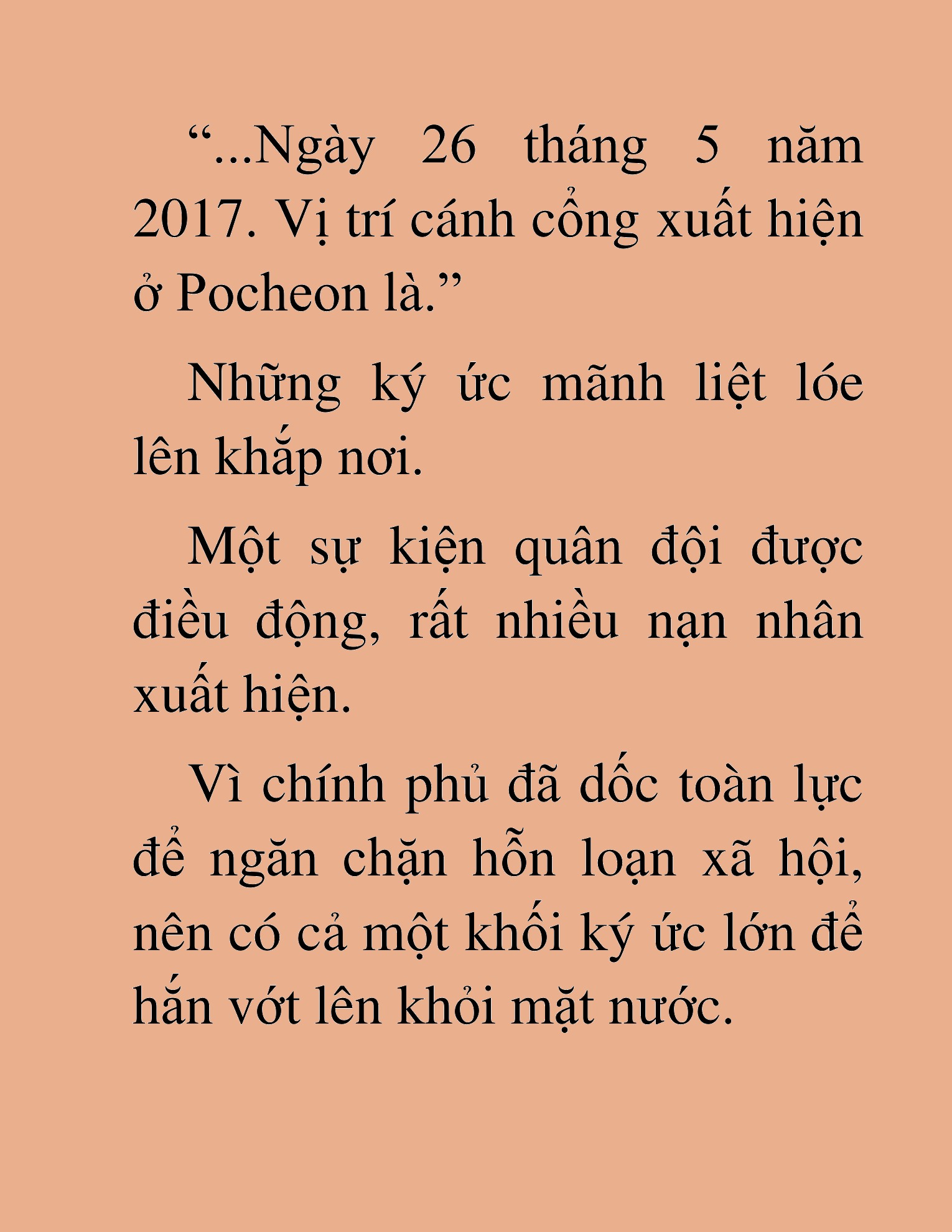 “...Ngày 26 tháng 5 năm 2017. Vị trí cánh cổng xuất hiện ở Pocheon là.”

Những ký ức mãnh liệt lóe lên khắp nơi.

Một sự kiện quân đội được điều động, rất nhiều nạn nhân xuất hiện.

Vì chính phủ đã dốc toàn lực để ngăn chặn hỗn loạn xã hội, nên có cả một khối ký ức lớn để hắn vớt lên khỏi mặt nước.